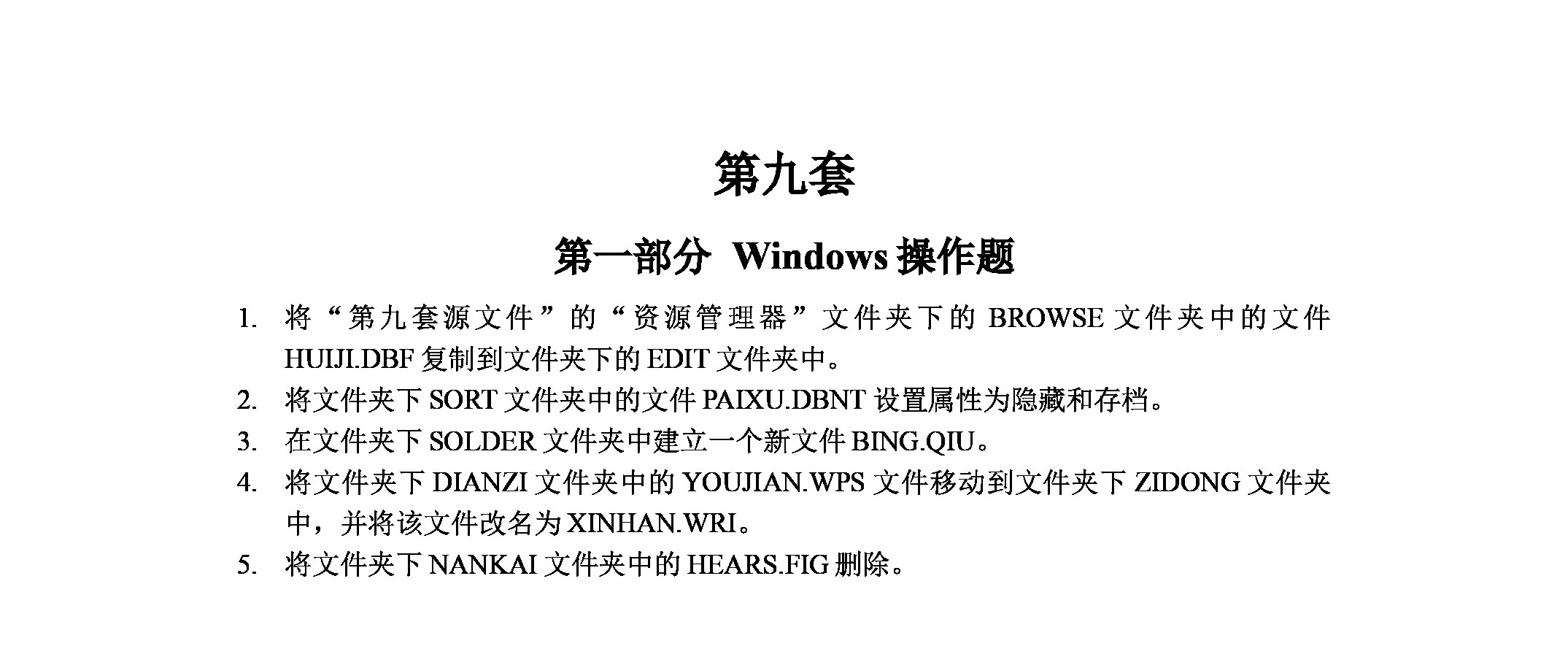 第九套

第一部分 Windows操作题

1.将“第九套源文件”的“资源管理器”文件夹下的BROWSE文件夹中的文件HUIJI.DBF复制到文件夹下的EDIT文件夹中。

2.将文件夹下SORT文件夹中的文件PAIXU.DBNT设置属性为隐藏和存档。

3.在文件夹下SOLDER文件夹中建立一个新文件BING.QIU。

4.将文件夹下DIANZI文件夹中的YOUJIAN.WPS文件移动到文件夹下ZIDONG文件夹中，并将该文件改名为XINHAN.WRI。

5.将文件夹下NANKAI文件夹中的HEARS.FIG删除。